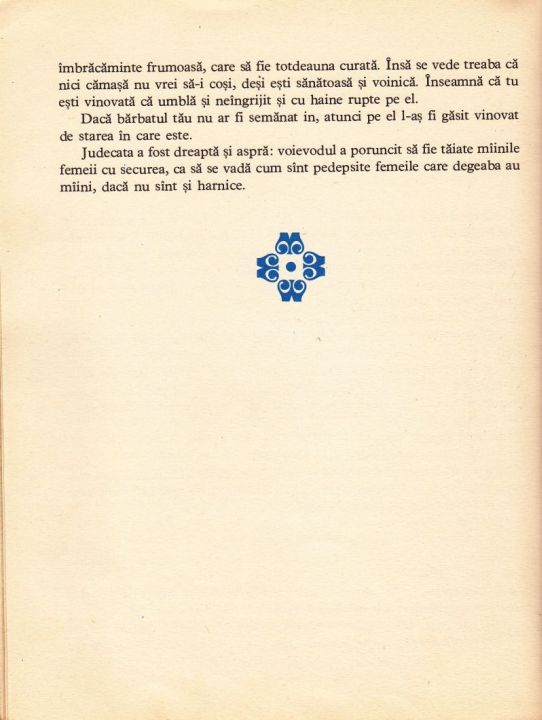 îmbrăcăminte frumoasă, care să fie totdeauna curată. Însă se vede treaba că nici cămașă nu vrei să-i coși, deși ești sănătoasă și voinică. Înseamnă că tu ești vinovată că umblă și neîngrijit și cu haine rupte pe el.

Dacă bărbatul tău nu ar fi semănat in, atunci pe el l-aș fi găsit vinovat de starea în care este.

Judecata a fost dreaptă și aspră: voievodul a poruncit să fie tăiate mîinile femeii cu securea, ca să se vadă cum sînt pedepsite femeile care degeaba au mîini, dacă nu sînt și harnice.